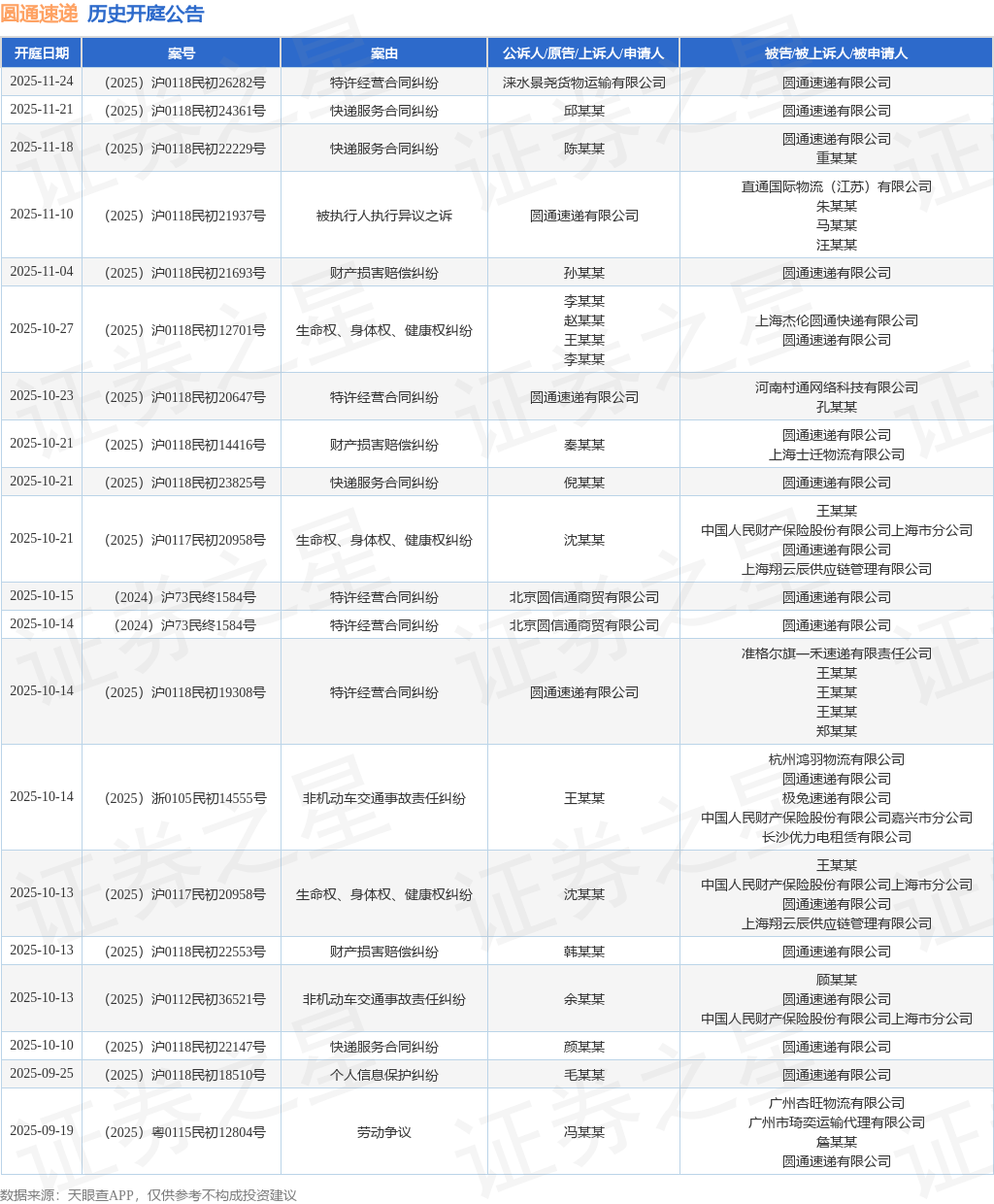 圆通速递 历史开庭公告

| 开庭日期 | 案号 | 案由 | 公诉人/原告/上诉人/申请人 | 被告/被上诉人/被申请人 |
|---|---|---|---|---|
| 2025-11-24 | （2025）沪0118民初26282号 | 特许经营合同纠纷 | 涞水景尧货物运输有限公司 | 圆通速递有限公司 |
| 2025-11-21 | （2025）沪0118民初24361号 | 快递服务合同纠纷 | 邱某某 | 圆通速递有限公司 |
| 2025-11-18 | （2025）沪0118民初22229号 | 快递服务合同纠纷 | 陈某某 | 圆通速递有限公司 重某某 |
| 2025-11-10 | （2025）沪0118民初21937号 | 被执行人执行异议之诉 | 圆通速递有限公司 | 直通国际物流（江苏）有限公司 朱某某 马某某 汪某某 |
| 2025-11-04 | （2025）沪0118民初21693号 | 财产损害赔偿纠纷 | 孙某某 | 圆通速递有限公司 |
| 2025-10-27 | （2025）沪0118民初12701号 | 生命权、身体权、健康权纠纷 | 李某某 赵某某 王某某 李某某 | 上海杰伦圆通快递有限公司 圆通速递有限公司 |
| 2025-10-23 | （2025）沪0118民初20647号 | 特许经营合同纠纷 | 圆通速递有限公司 | 河南村通网络科技有限公司 孔某某 |
| 2025-10-21 | （2025）沪0118民初14416号 | 财产损害赔偿纠纷 | 秦某某 | 圆通速递有限公司 上海士迁物流有限公司 |
| 2025-10-21 | （2025）沪0118民初23825号 | 快递服务合同纠纷 | 倪某某 | 圆通速递有限公司 |
| 2025-10-21 | （2025）沪0117民初20958号 | 生命权、身体权、健康权纠纷 | 沈某某 | 王某某 中国人民财产保险股份有限公司上海市分公司 圆通速递有限公司 上海翔云辰供应链管理有限公司 |
| 2025-10-15 | （2024）沪73民终1584号 | 特许经营合同纠纷 | 北京圆信通商贸有限公司 | 圆通速递有限公司 |
| 2025-10-14 | （2024）沪73民终1584号 | 特许经营合同纠纷 | 北京圆信通商贸有限公司 | 圆通速递有限公司 |
| 2025-10-14 | （2025）沪0118民初19308号 | 特许经营合同纠纷 | 圆通速递有限公司 | 准格尔旗一禾速递有限责任公司 王某某 王某某 王某某 郑某某 |
| 2025-10-14 | （2025）浙0105民初14555号 | 非机动车交通事故责任纠纷 | 王某某 | 杭州鸿羽物流有限公司 圆通速递有限公司 极兔速递有限公司 中国人民财产保险股份有限公司嘉兴市分公司 长沙优力电租赁有限公司 |
| 2025-10-13 | （2025）沪0117民初20958号 | 生命权、身体权、健康权纠纷 | 沈某某 | 王某某 中国人民财产保险股份有限公司上海市分公司 圆通速递有限公司 上海翔云辰供应链管理有限公司 |
| 2025-10-13 | （2025）沪0118民初22553号 | 财产损害赔偿纠纷 | 韩某某 | 圆通速递有限公司 |
| 2025-10-13 | （2025）沪0112民初36521号 | 非机动车交通事故责任纠纷 | 余某某 | 顾某某 圆通速递有限公司 中国人民财产保险股份有限公司上海市分公司 |
| 2025-10-10 | （2025）沪0118民初22147号 | 快递服务合同纠纷 | 颜某某 | 圆通速递有限公司 |
| 2025-09-25 | （2025）沪0118民初18510号 | 个人信息保护纠纷 | 毛某某 | 圆通速递有限公司 |
| 2025-09-19 | （2025）粤0115民初12804号 | 劳动争议 | 冯某某 | 广州杏旺物流有限公司 广州市琦奕运输代理有限公司 詹某某 圆通速递有限公司 |

数据来源：天眼查APP，仅供参考不构成投资建议